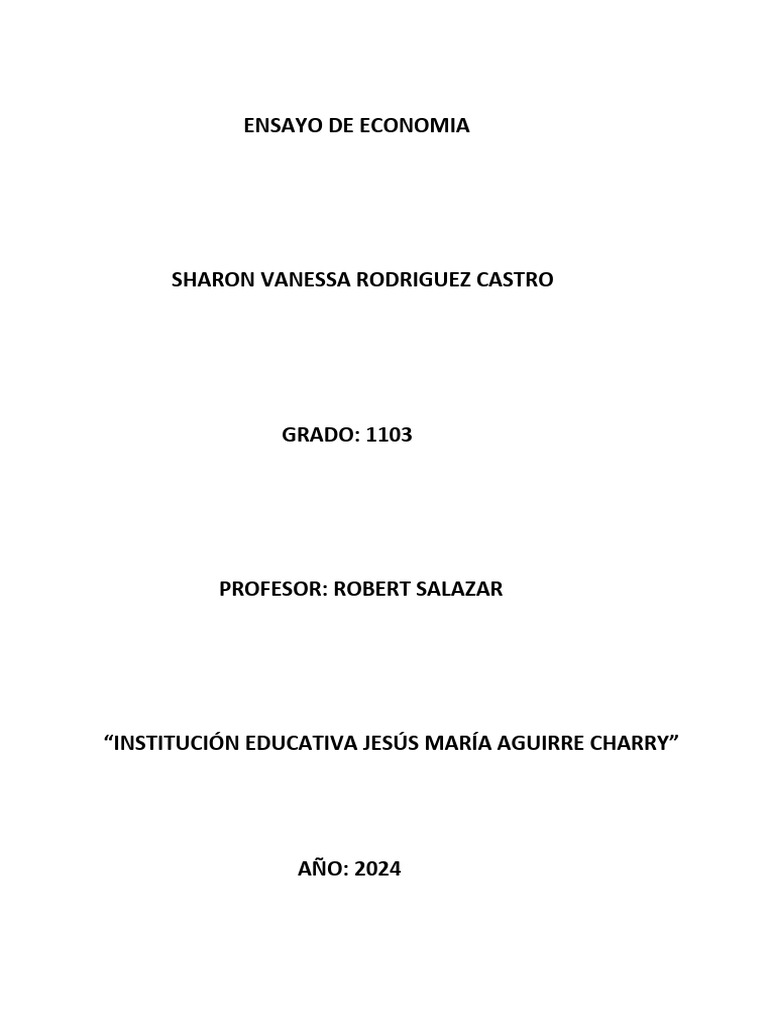 ENSAYO DE ECONOMIA

SHARON VANESSA RODRIGUEZ CASTRO

GRADO: 1103

PROFESOR: ROBERT SALAZAR

“INSTITUCIÓN EDUCATIVA JESÚS MARÍA AGUIRRE CHARRY”

AÑO: 2024